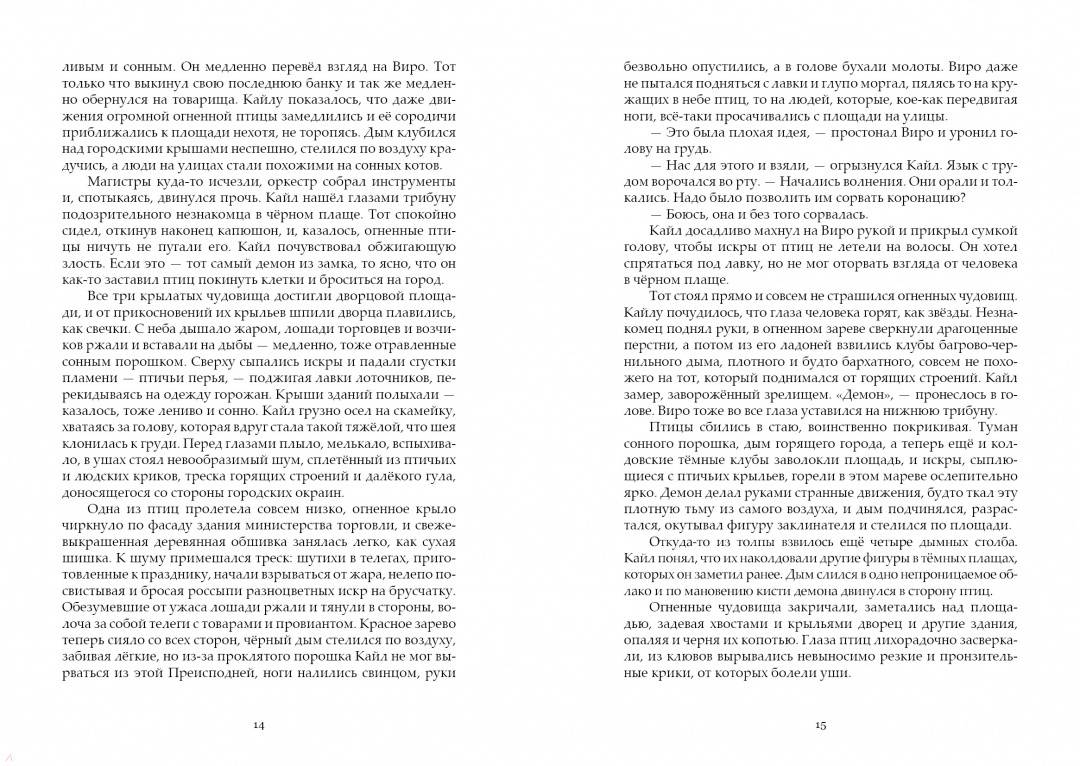 ливым и сонным. Он медленно перевёл взгляд на Виро. Тот только что выкинул свою последнюю банку и так же медленно обернулся на товарища. Кайлу показалось, что даже движения огромной огненной птицы замедлились и её сородичи приближались к площади нехотя, не торопясь. Дым клубился над городскими крышами неспешно, стелился по воздуху крадучись, а люди на улицах стали похожими на сонных котов.

Магистры куда-то исчезли, оркестр собрал инструменты и, спотыкаясь, двинулся прочь. Кайл нашёл глазами трибуну подозрительного незнакомца в чёрном плаще. Тот спокойно сидел, откинув наконец капюшон, и, казалось, огненные птицы ничуть не пугали его. Кайл почувствовал обжигающую злость. Если это — тот самый демон из замка, то ясно, что он как-то заставил птиц покинуть клетки и броситься на город.

Все три крылатых чудовища достигли дворцовой площади, и от прикосновений их крыльев шпили дворца плавились, как свечки. С неба дышало жаром, лошади торговцев и возчиков ржали и вставали на дыбы — медленно, тоже отравленные сонным порошком. Сверху сыпались искры и падали сгустки пламени — птичьи перья, — поджигая лавки лоточников, перекидываясь на одежду горожан. Крыши зданий полыхали — казалось, тоже лениво и сонно. Кайл грузно осел на скамейку, хватаясь за голову, которая вдруг стала такой тяжёлой, что шея клонилась к груди. Перед глазами плыло, мелькало, вспыхивало, в ушах стоял невообразимый шум, сплетённый из птичьих и людских криков, треска горящих строений и далёкого гула, доносящегося со стороны городских окраин.

Одна из птиц пролетела совсем низко, огненное крыло чиркнуло по фасаду здания министерства торговли, и свежевыкрашенная деревянная обшивка занялась легко, как сухая шишка. К шуму примешался треск: шутихи в телегах, приготовленные к празднику, начали взрываться от жара, нелепо посвистывая и бросая россыпи разноцветных искр на брусчатку. Обезумевшие от ужаса лошади ржали и тянули в стороны, волоча за собой телеги с товарами и провиантом. Красное зарево теперь сияло со всех сторон, чёрный дым стелился по воздуху, забивая лёгкие, но из-за проклятого порошка Кайл не мог вырваться из этой Преисподней, ноги налились свинцом, руки

14

безвольно опустились, а в голове бухали молоты. Виро даже не пытался подняться с лавки и глупо моргал, пялясь то на кружащих в небе птиц, то на людей, которые, кое-как передвигая ноги, всё-таки просачивались с площади на улицы.

— Это была плохая идея, — простонал Виро и уронил голову на грудь.

— Нас для этого и взяли, — огрызнулся Кайл. Язык с трудом ворочался во рту. — Начались волнения. Они орали и толкались. Надо было позволить им сорвать коронацию?

— Боюсь, она и без того сорвалась.

Кайл досадливо махнул на Виро рукой и прикрыл сумкой голову, чтобы искры от птиц не летели на волосы. Он хотел спрятаться под лавку, но не мог оторвать взгляда от человека в чёрном плаще.

Тот стоял прямо и совсем не страшился огненных чудовищ. Кайлу почудилось, что глаза человека горят, как звёзды. Незнакомец поднял руки, в огненном зареве сверкнули драгоценные перстни, а потом из его ладоней взвились клубы багрово-чернильного дыма, плотного и будто бархатного, совсем не похожего на тот, который поднимался от горящих строений. Кайл замер, заворожённый зрелищем. «Демон», — пронеслось в голове. Виро тоже во все глаза уставился на нижнюю трибуну.

Птицы сбились в стаю, воинственно покрикивая. Туман сонного порошка, дым горящего города, а теперь ещё и колдовские тёмные клубы заволокли площадь, и искры, сыплющиеся с птичьих крыльев, горели в этом мареве ослепительно ярко. Демон делал руками странные движения, будто ткал эту плотную тьму из самого воздуха, и дым подчинялся, разрастался, окутывал фигуру заклинателя и стелился по площади.

Откуда-то из толпы взвилось ещё четыре дымных столба. Кайл понял, что их наколдовали другие фигуры в тёмных плащах, которых он заметил ранее. Дым слился в одно непроницаемое облако и по мановению кисти демона двинулся в сторону птиц.

Огненные чудовища закричали, заметались над площадью, задевая хвостами и крыльями дворец и другие здания, опаляя и черня их копотью. Глаза птиц лихорадочно засверкали, из клювов вырывались невыносимо резкие и пронзительные крики, от которых болели уши.

15